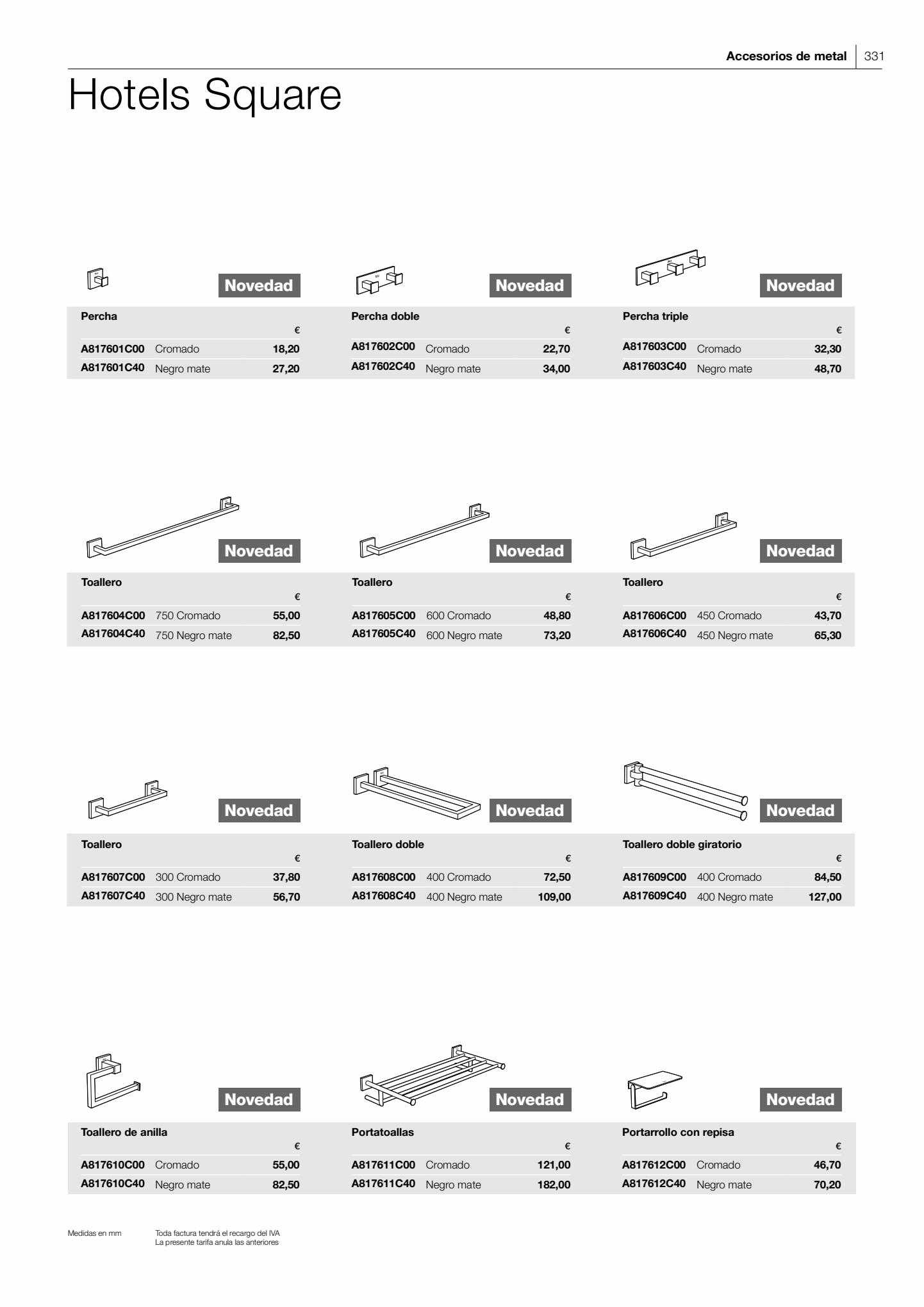 Accesorios de metal | 331

Hotels Square

Novedad

Percha

| | | € |
|---|---|---|
| A817601C00 | Cromado | 18,20 |
| A817601C40 | Negro mate | 27,20 |

Novedad

Percha doble

| | | € |
|---|---|---|
| A817602C00 | Cromado | 22,70 |
| A817602C40 | Negro mate | 34,00 |

Novedad

Percha triple

| | | € |
|---|---|---|
| A817603C00 | Cromado | 32,30 |
| A817603C40 | Negro mate | 48,70 |

Novedad

Toallero

| | | € |
|---|---|---|
| A817604C00 | 750 Cromado | 55,00 |
| A817604C40 | 750 Negro mate | 82,50 |

Novedad

Toallero

| | | € |
|---|---|---|
| A817605C00 | 600 Cromado | 48,80 |
| A817605C40 | 600 Negro mate | 73,20 |

Novedad

Toallero

| | | € |
|---|---|---|
| A817606C00 | 450 Cromado | 43,70 |
| A817606C40 | 450 Negro mate | 65,30 |

Novedad

Toallero

| | | € |
|---|---|---|
| A817607C00 | 300 Cromado | 37,80 |
| A817607C40 | 300 Negro mate | 56,70 |

Novedad

Toallero doble

| | | € |
|---|---|---|
| A817608C00 | 400 Cromado | 72,50 |
| A817608C40 | 400 Negro mate | 109,00 |

Novedad

Toallero doble giratorio

| | | € |
|---|---|---|
| A817609C00 | 400 Cromado | 84,50 |
| A817609C40 | 400 Negro mate | 127,00 |

Novedad

Toallero de anilla

| | | € |
|---|---|---|
| A817610C00 | Cromado | 55,00 |
| A817610C40 | Negro mate | 82,50 |

Novedad

Portatoallas

| | | € |
|---|---|---|
| A817611C00 | Cromado | 121,00 |
| A817611C40 | Negro mate | 182,00 |

Novedad

Portarrollo con repisa

| | | € |
|---|---|---|
| A817612C00 | Cromado | 46,70 |
| A817612C40 | Negro mate | 70,20 |

Medidas en mm

Toda factura tendrá el recargo del IVA
La presente tarifa anula las anteriores